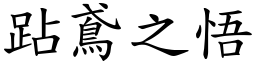 跕鳶之悟